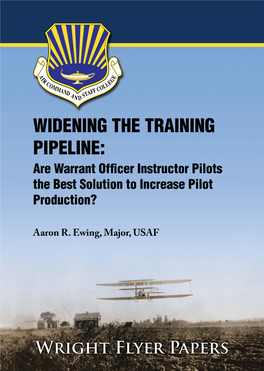 AIR COMMAND AND STAFF COLLEGE

WIDENING THE TRAINING PIPELINE:

Are Warrant Officer Instructor Pilots the Best Solution to Increase Pilot Production?

Aaron R. Ewing, Major, USAF

WRIGHT FLYER PAPERS